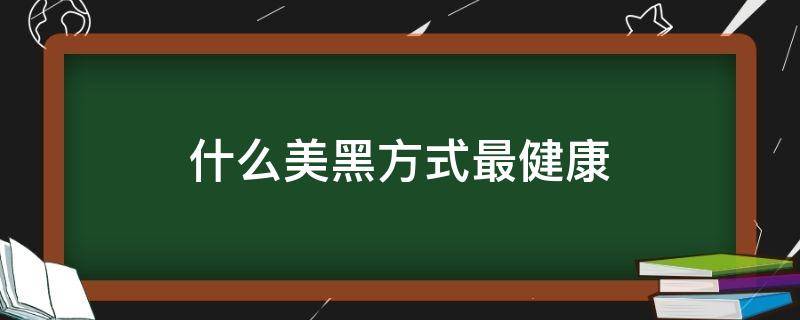 什么美黑方式最健康